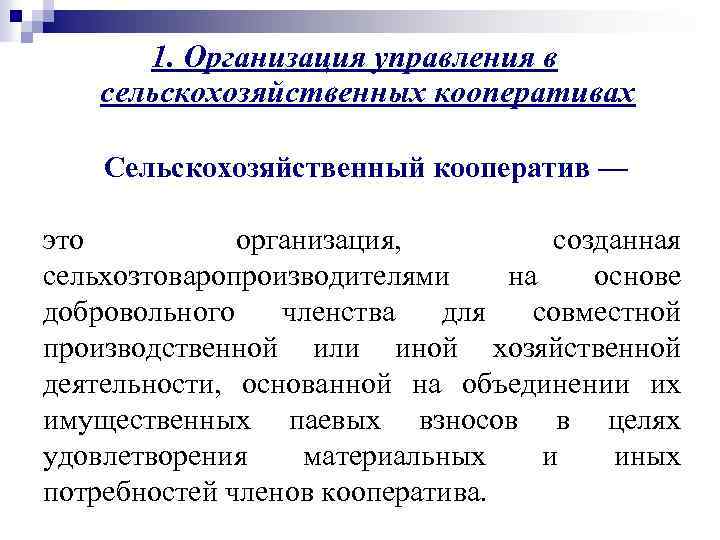 1. Организация управления в сельскохозяйственных кооперативах

Сельскохозяйственный кооператив —

это организация, созданная сельхозтоваропроизводителями на основе добровольного членства для совместной производственной или иной хозяйственной деятельности, основанной на объединении их имущественных паевых взносов в целях удовлетворения материальных и иных потребностей членов кооператива.